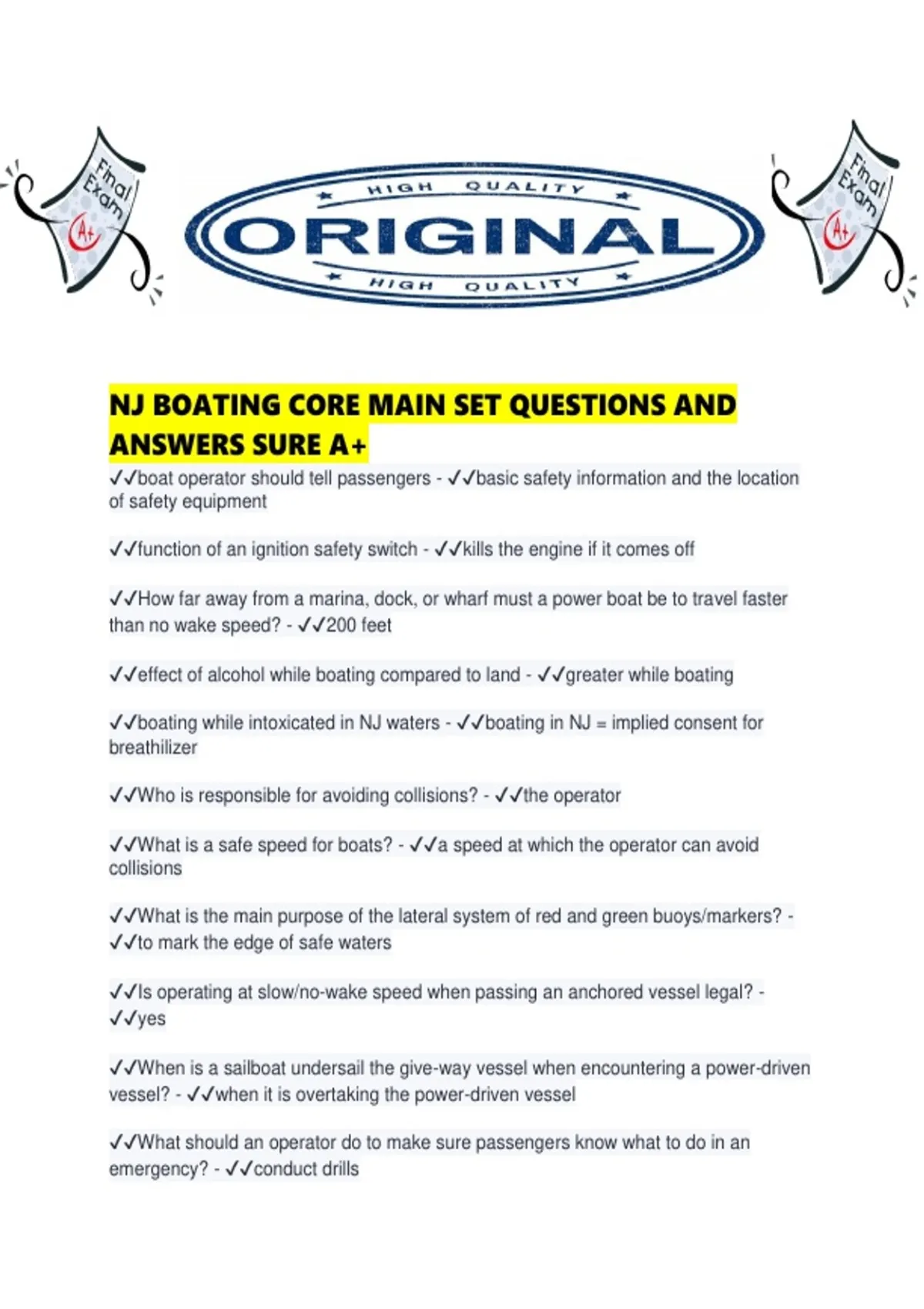 Final Exam A+

HIGH QUALITY
ORIGINAL
HIGH QUALITY

Final Exam A+

NJ BOATING CORE MAIN SET QUESTIONS AND ANSWERS SURE A+

✓✓boat operator should tell passengers - ✓✓basic safety information and the location of safety equipment

✓✓function of an ignition safety switch - ✓✓kills the engine if it comes off

✓✓How far away from a marina, dock, or wharf must a power boat be to travel faster than no wake speed? - ✓✓200 feet

✓✓effect of alcohol while boating compared to land - ✓✓greater while boating

✓✓boating while intoxicated in NJ waters - ✓✓boating in NJ = implied consent for breathilizer

✓✓Who is responsible for avoiding collisions? - ✓✓the operator

✓✓What is a safe speed for boats? - ✓✓a speed at which the operator can avoid collisions

✓✓What is the main purpose of the lateral system of red and green buoys/markers? - ✓✓to mark the edge of safe waters

✓✓Is operating at slow/no-wake speed when passing an anchored vessel legal? - ✓✓yes

✓✓When is a sailboat undersail the give-way vessel when encountering a power-driven vessel? - ✓✓when it is overtaking the power-driven vessel

✓✓What should an operator do to make sure passengers know what to do in an emergency? - ✓✓conduct drills